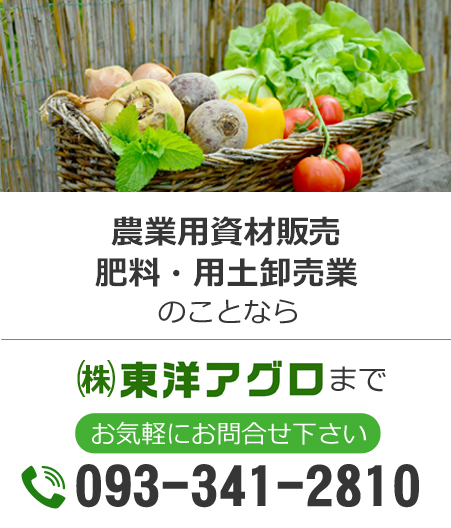 農業用資材販売
肥料・用土卸売業
のことなら

㈱東洋アグロまで

お気軽にお問合せ下さい

093-341-2810